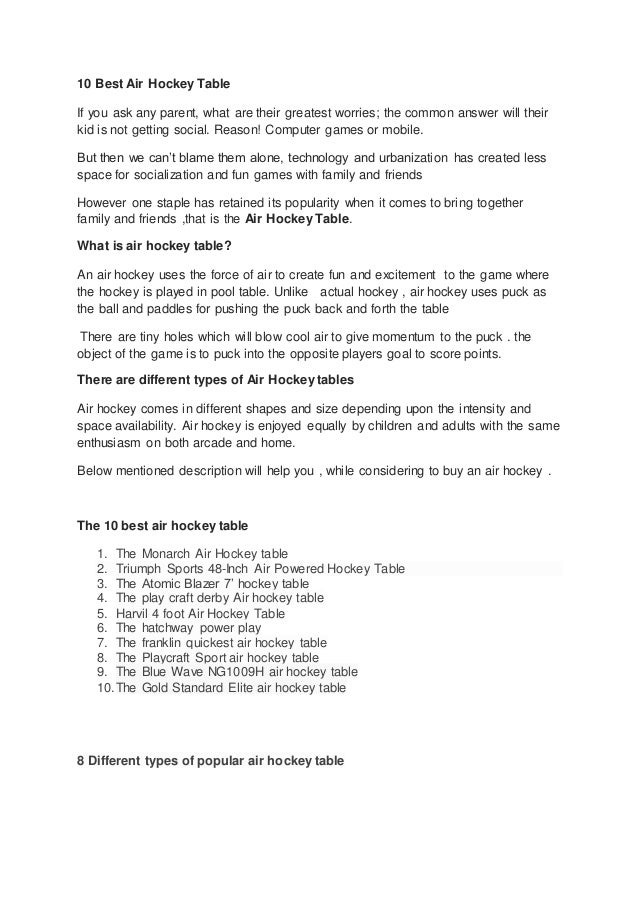 10 Best Air Hockey Table

If you ask any parent, what are their greatest worries; the common answer will their kid is not getting social. Reason! Computer games or mobile.

But then we can't blame them alone, technology and urbanization has created less space for socialization and fun games with family and friends

However one staple has retained its popularity when it comes to bring together family and friends ,that is the Air Hockey Table.

What is air hockey table?

An air hockey uses the force of air to create fun and excitement to the game where the hockey is played in pool table. Unlike actual hockey , air hockey uses puck as the ball and paddles for pushing the puck back and forth the table

There are tiny holes which will blow cool air to give momentum to the puck . the object of the game is to puck into the opposite players goal to score points.

There are different types of Air Hockey tables

Air hockey comes in different shapes and size depending upon the intensity and space availability. Air hockey is enjoyed equally by children and adults with the same enthusiasm on both arcade and home.

Below mentioned description will help you , while considering to buy an air hockey .

The 10 best air hockey table

1. The Monarch Air Hockey table
2. Triumph Sports 48-Inch Air Powered Hockey Table
3. The Atomic Blazer 7' hockey table
4. The play craft derby Air hockey table
5. Harvil 4 foot Air Hockey Table
6. The hatchway power play
7. The franklin quickest air hockey table
8. The Playcraft Sport air hockey table
9. The Blue Wave NG1009H air hockey table
10. The Gold Standard Elite air hockey table

8 Different types of popular air hockey table